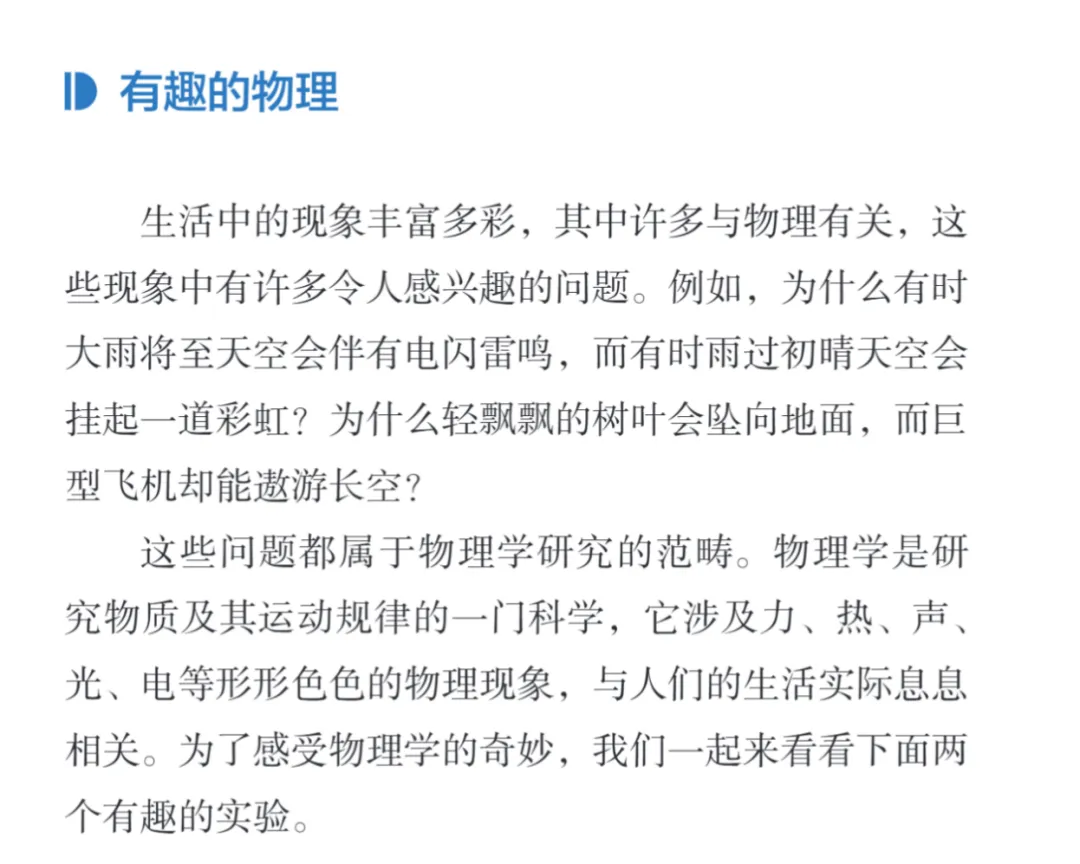 有趣的物理

生活中的现象丰富多彩，其中许多与物理有关，这些现象中有许多令人感兴趣的问题。例如，为什么有时大雨将至天空会伴有电闪雷鸣，而有时雨过初晴天空会挂起一道彩虹？为什么轻飘飘的树叶会坠向地面，而巨型飞机却能遨游长空？

这些问题都属于物理学研究的范畴。物理学是研究物质及其运动规律的一门科学，它涉及力、热、声、光、电等形形色色的物理现象，与人们的生活实际息息相关。为了感受物理学的奇妙，我们一起来看看下面两个有趣的实验。